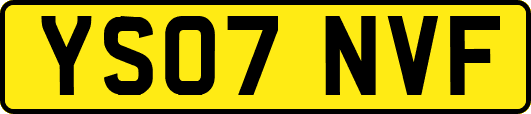 YS07 NVF